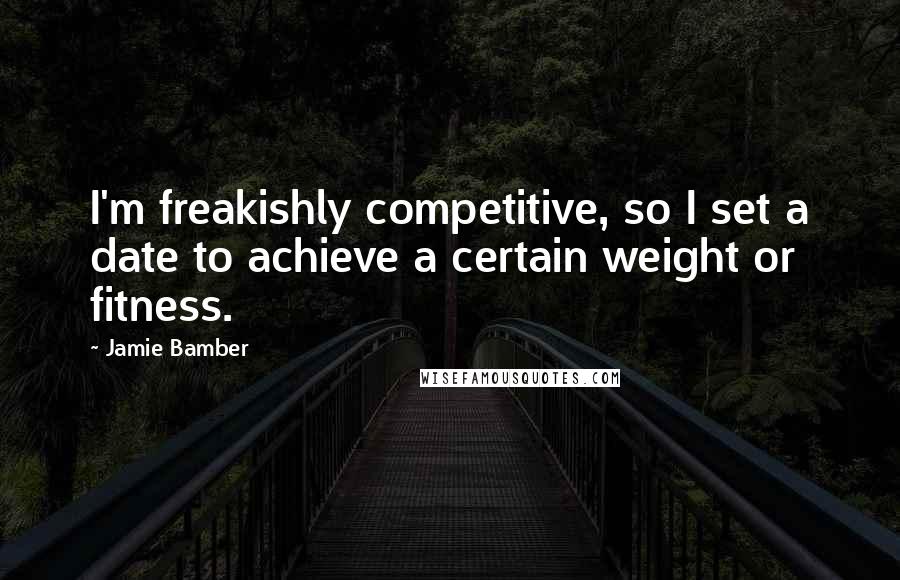 I'm freakishly competitive, so I set a date to achieve a certain weight or fitness.

~ Jamie Bamber

WISEFAMOUSQUOTES.COM